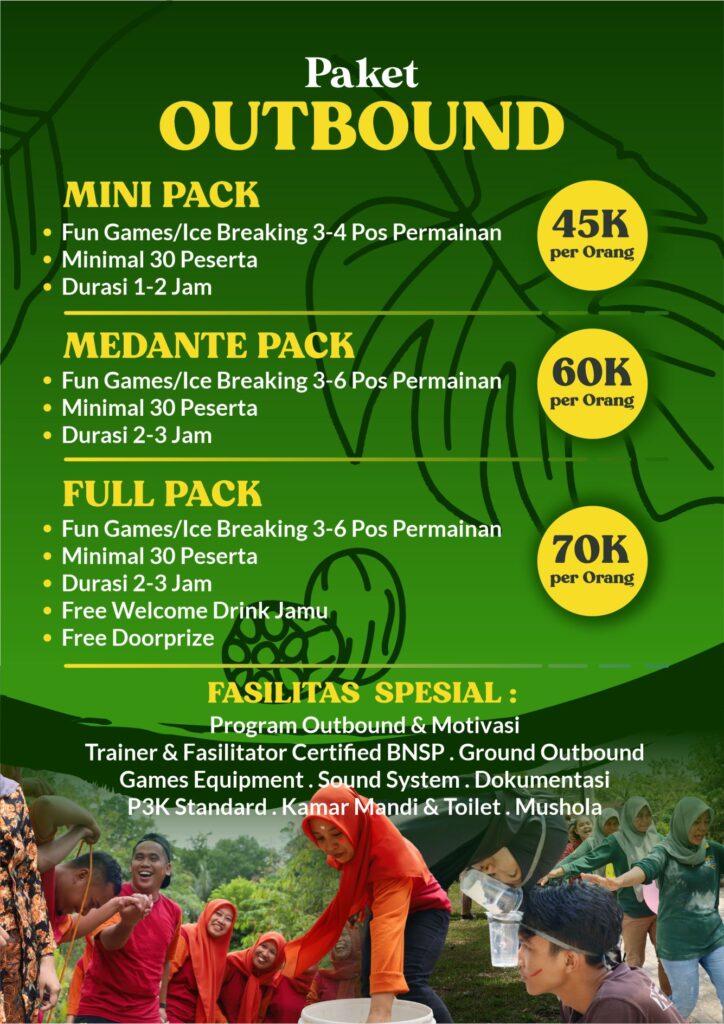 Paket
OUTBOUND

MINI PACK
• Fun Games/Ice Breaking 3-4 Pos Permainan
• Minimal 30 Peserta
• Durasi 1-2 Jam

45K
per Orang

MEDANTE PACK
• Fun Games/Ice Breaking 3-6 Pos Permainan
• Minimal 30 Peserta
• Durasi 2-3 Jam

60K
per Orang

FULL PACK
• Fun Games/Ice Breaking 3-6 Pos Permainan
• Minimal 30 Peserta
• Durasi 2-3 Jam
• Free Welcome Drink Jamu
• Free Doorprize

70K
per Orang

FASILITAS SPESIAL :
Program Outbound & Motivasi
Trainer & Fasilitator Certified BNSP . Ground Outbound
Games Equipment . Sound System . Dokumentasi
P3K Standard . Kamar Mandi & Toilet . Mushola